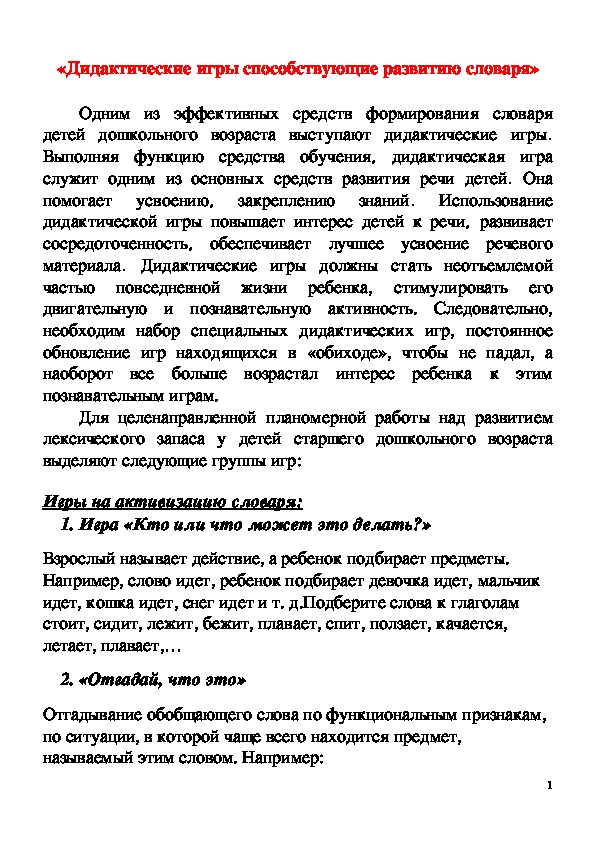 «Дидактические игры способствующие развитию словаря»

Одним из эффективных средств формирования словаря детей дошкольного возраста выступают дидактические игры. Выполняя функцию средства обучения, дидактическая игра служит одним из основных средств развития речи детей. Она помогает усвоению, закреплению знаний. Использование дидактической игры повышает интерес детей к речи, развивает сосредоточенность, обеспечивает лучшее усвоение речевого материала. Дидактические игры должны стать неотъемлемой частью повседневной жизни ребенка, стимулировать его двигательную и познавательную активность. Следовательно, необходим набор специальных дидактических игр, постоянное обновление игр находящихся в «обиходе», чтобы не падал, а наоборот все больше возрастал интерес ребенка к этим познавательным играм.

Для целенаправленной планомерной работы над развитием лексического запаса у детей старшего дошкольного возраста выделяют следующие группы игр:

Игры на активизацию словаря:

1. Игра «Кто или что может это делать?»

Взрослый называет действие, а ребенок подбирает предметы. Например, слово идет, ребенок подбирает девочка идет, мальчик идет, кошка идет, снег идет и т. д.Подберите слова к глаголам стоит, сидит, лежит, бежит, плавает, спит, ползает, качается, летает, плавает,…

2. «Отгадай, что это»

Отгадывание обобщающего слова по функциональным признакам, по ситуации, в которой чаще всего находится предмет, называемый этим словом. Например:

1